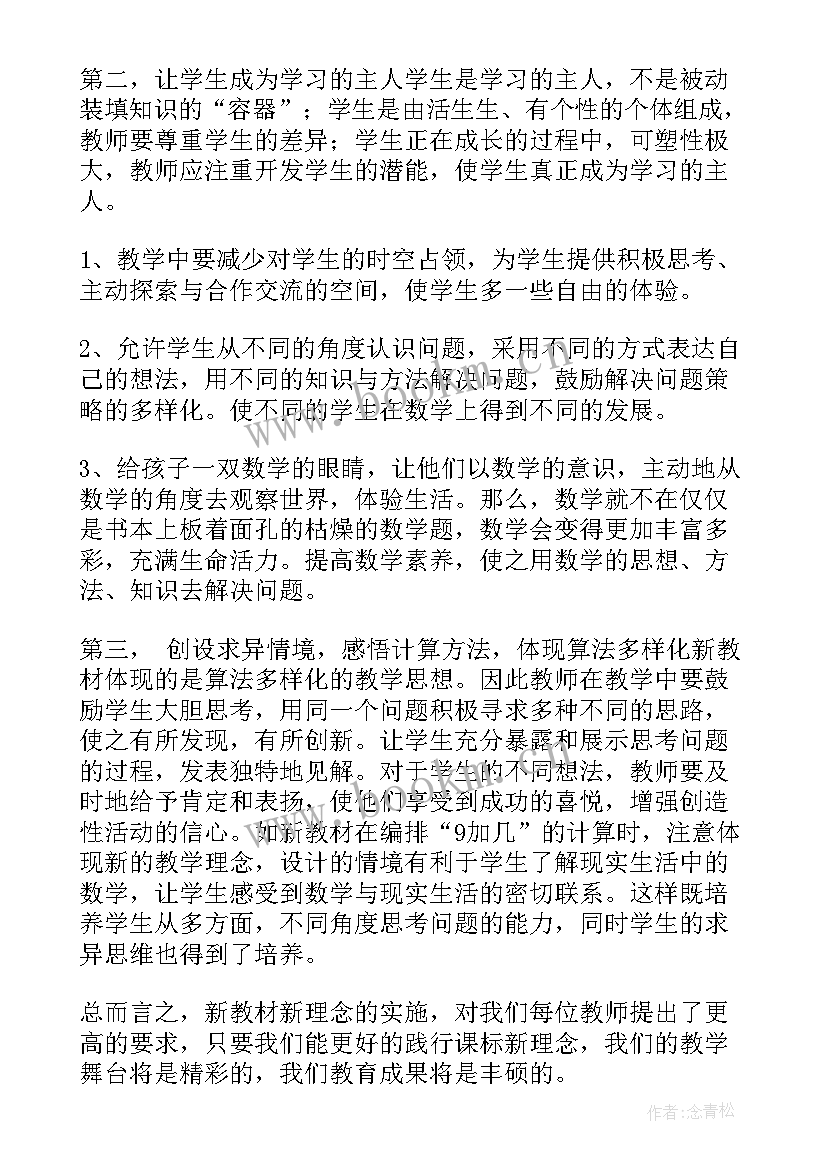 第二，让学生成为学习的主人学生是学习的主人，不是被动装填知识的“容器”；学生是由活生生、有个性的个体组成，教师要尊重学生的差异；学生正在成长的过程中，可塑性极大，教师应注重开发学生的潜能，使学生真正成为学习的主人。

1、教学中要减少对学生的时空占领，为学生提供积极思考、主动探索与合作交流的空间，使学生多一些自由的体验。

2、允许学生从不同的角度认识问题，采用不同的方式表达自己的想法，用不同的知识与方法解决问题，鼓励解决问题策略的多样化。使不同的学生在数学上得到不同的发展。

3、给孩子一双数学的眼睛，让他们以数学的意识，主动地从数学的角度去观察世界，体验生活。那么，数学就不在仅仅是书本上板着面孔的枯燥的数学题，数学会变得更加丰富多彩，充满生命活力。提高数学素养，使之用数学的思想、方法、知识去解决问题。

第三， 创设求异情境，感悟计算方法，体现算法多样化新教材体现的是算法多样化的教学思想。因此教师在教学中要鼓励学生大胆思考，用同一个问题积极寻求多种不同的思路，使之有所发现，有所创新。让学生充分暴露和展示思考问题的过程，发表独特地见解。对于学生的不同想法，教师要及时地给予肯定和表扬，使他们享受到成功的喜悦，增强创造性活动的信心。如新教材在编排“9加几”的计算时，注意体现新的教学理念，设计的情境有利于学生了解现实生活中的数学，让学生感受到数学与现实生活的密切联系。这样既培养学生从多方面，不同角度思考问题的能力，同时学生的求异思维也得到了培养。

总而言之，新教材新理念的实施，对我们每位教师提出了更高的要求，只要我们能更好的践行课标新理念，我们的教学舞台将是精彩的，我们教育成果将是丰硕的。

作者:念青松